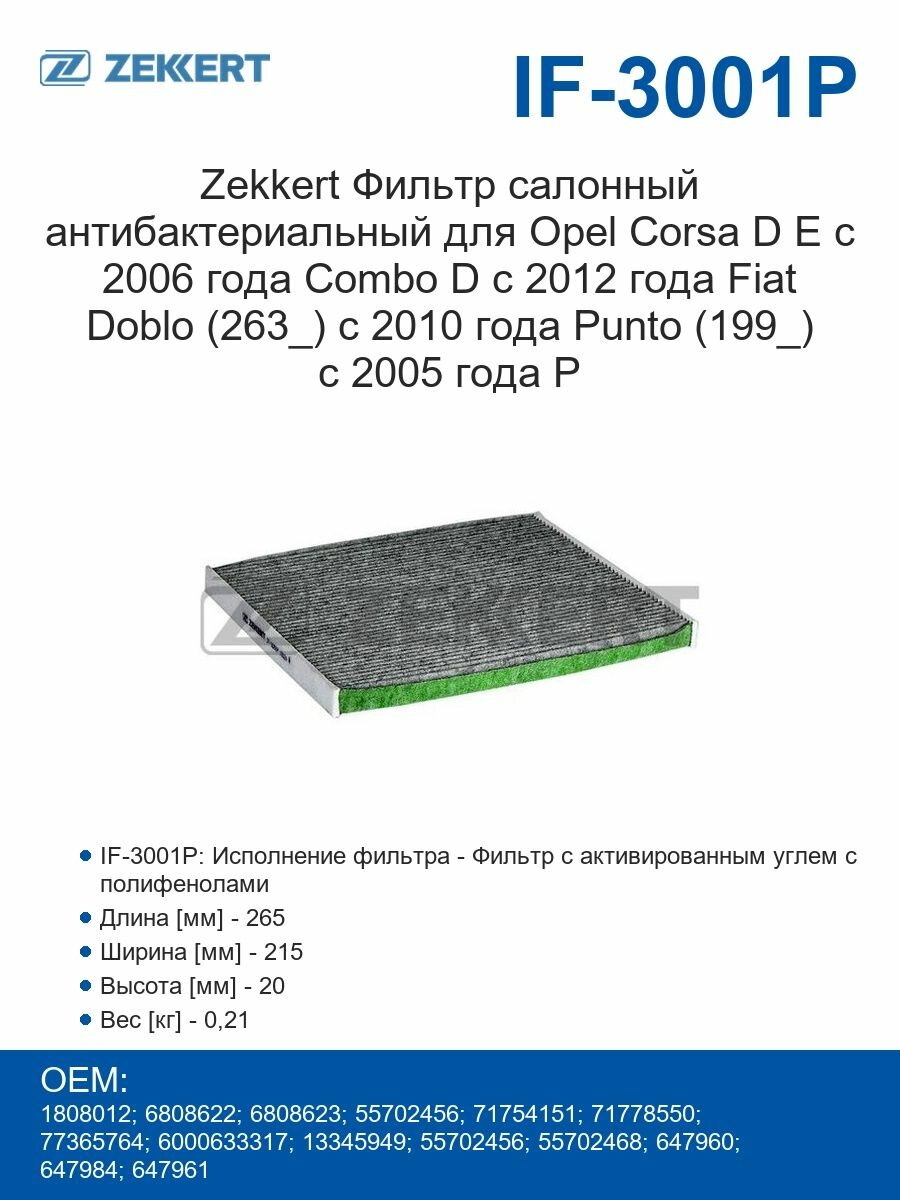 ZEKKERT

IF-3001P

Zekkert Фильтр салонный антибактериальный для Opel Corsa D E с 2006 года Combo D с 2012 года Fiat Doblo (263_) с 2010 года Punto (199_) с 2005 года P

ZEKKERT

IF-3001P: Исполнение фильтра - Фильтр с активированным углем с полифенолами

Длина [мм] - 265

Ширина [мм] - 215

Высота [мм] - 20

Вес [кг] - 0,21

OEM:

1808012; 6808622; 6808623; 55702456; 71754151; 71778550; 77365764; 6000633317; 13345949; 55702456; 55702468; 647960; 647984; 647961